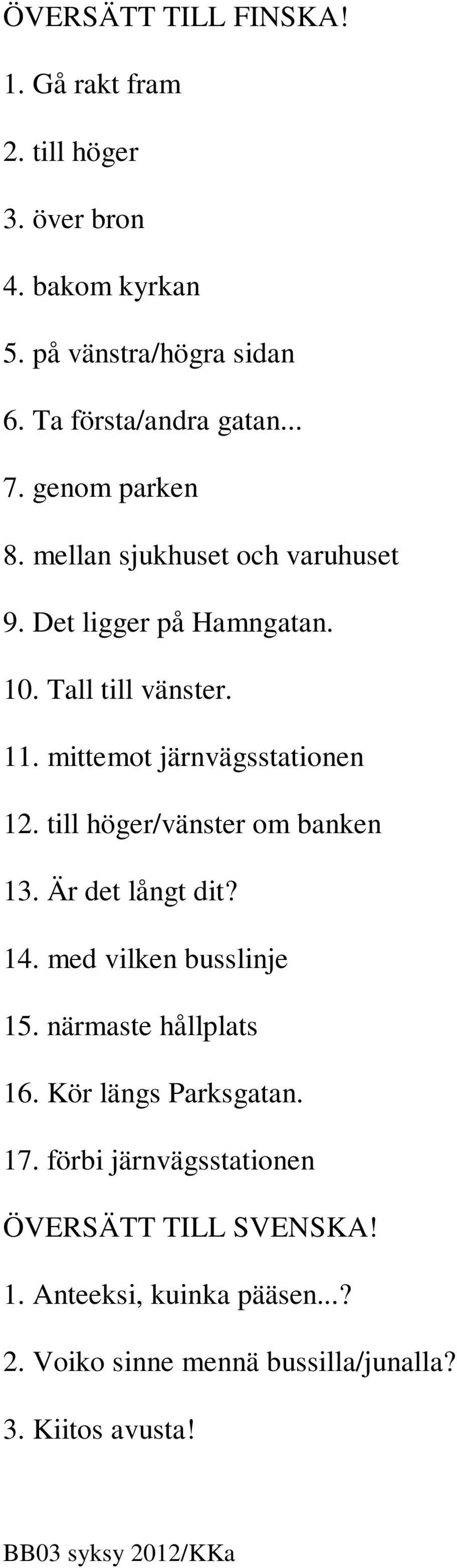 ÖVERSÄTT TILL FINSKA!

1. Gå rakt fram

2. till höger

3. över bron

4. bakom kyrkan

5. på vänstra/högra sidan

6. Ta första/andra gatan...

7. genom parken

8. mellan sjukhuset och varuhuset

9. Det ligger på Hamngatan.

10. Tall till vänster.

11. mittemot järnvägsstationen

12. till höger/vänster om banken

13. Är det långt dit?

14. med vilken busslinje

15. närmaste hållplats

16. Kör längs Parksgatan.

17. förbi järnvägsstationen

ÖVERSÄTT TILL SVENSKA!

1. Anteeksi, kuinka pääsen...?

2. Voiko sinne mennä bussilla/junalla?

3. Kiitos avusta!

BB03 syksy 2012/KKa